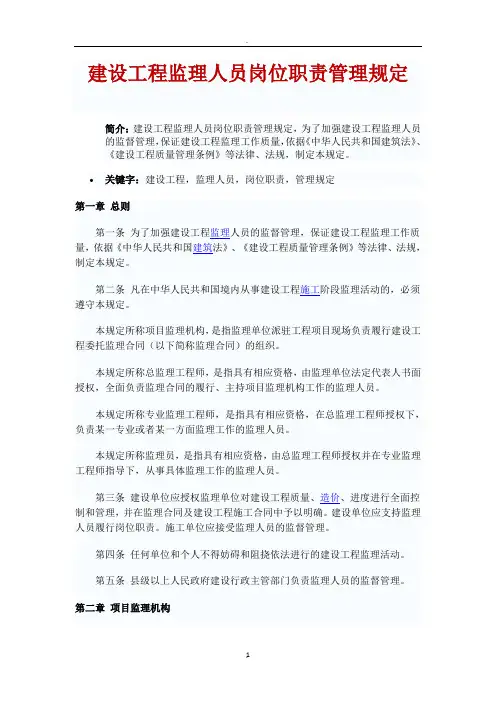 建设工程监理人员岗位职责管理规定

简介：建设工程监理人员岗位职责管理规定，为了加强建设工程监理人员的监督管理，保证建设工程监理工作质量，依据《中华人民共和国建筑法》、《建设工程质量管理条例》等法律、法规，制定本规定。

• 关键字：建设工程，监理人员，岗位职责，管理规定

第一章 总则

第一条 为了加强建设工程监理人员的监督管理，保证建设工程监理工作质量，依据《中华人民共和国建筑法》、《建设工程质量管理条例》等法律、法规，制定本规定。

第二条 凡在中华人民共和国境内从事建设工程施工阶段监理活动的，必须遵守本规定。

本规定所称项目监理机构，是指监理单位派驻工程项目现场负责履行建设工程委托监理合同（以下简称监理合同）的组织。

本规定所称总监理工程师，是指具有相应资格，由监理单位法定代表人书面授权，全面负责监理合同的履行、主持项目监理机构工作的监理人员。

本规定所称专业监理工程师，是指具有相应资格，在总监理工程师授权下，负责某一专业或者某一方面监理工作的监理人员。

本规定所称监理员，是指具有相应资格，由总监理工程师授权并在专业监理工程师指导下，从事具体监理工作的监理人员。

第三条 建设单位应授权监理单位对建设工程质量、造价、进度进行全面控制和管理，并在监理合同及建设工程施工合同中予以明确。建设单位应支持监理人员履行岗位职责。施工单位应接受监理人员的监督管理。

第四条 任何单位和个人不得妨碍和阻挠依法进行的建设工程监理活动。

第五条 县级以上人民政府建设行政主管部门负责监理人员的监督管理。

第二章 项目监理机构

1